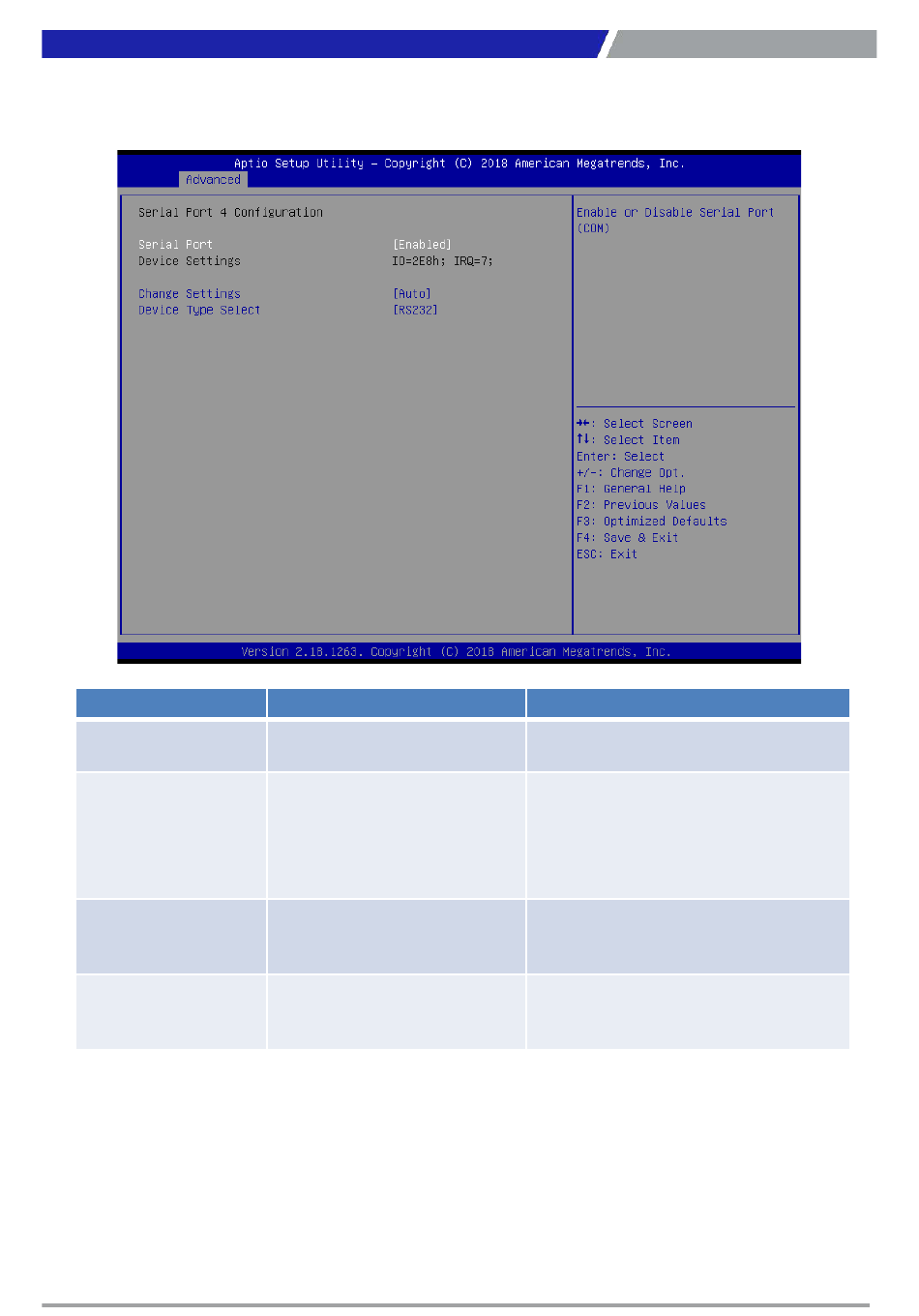 Aptio Setup Utility – Copyright (C) 2018 American Megatrends, Inc.
Advanced

Serial Port 4 Configuration

Serial Port [Enabled]
Device Settings IO=2E8h; IRQ=7;

Change Settings [Auto]
Device Type Select [RS232]

Enable or Disable Serial Port (COM)

→←: Select Screen
↑↓: Select Item
Enter: Select
+/-: Change Opt.
F1: General Help
F2: Previous Values
F3: Optimized Defaults
F4: Save & Exit
ESC: Exit

Version 2.18.1263. Copyright (C) 2018 American Megatrends, Inc.